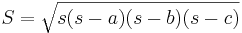 $S = \sqrt{s(s-a)(s-b)(s-c)}$